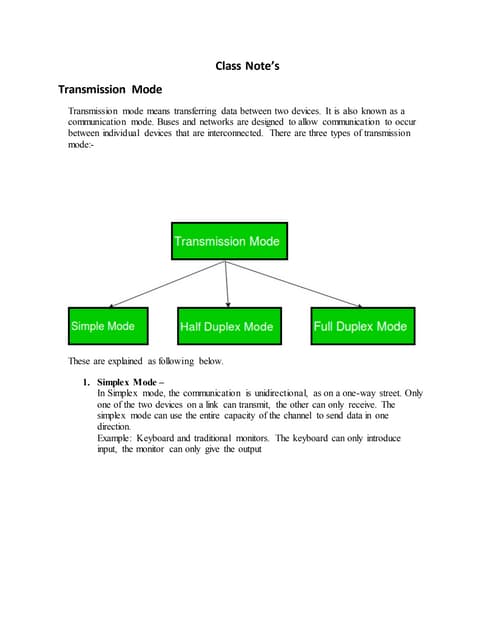 Class Note's

Transmission Mode

Transmission mode means transferring data between two devices. It is also known as a communication mode. Buses and networks are designed to allow communication to occur between individual devices that are interconnected. There are three types of transmission mode:-

Transmission Mode

Simple Mode

Half Duplex Mode

Full Duplex Mode

These are explained as following below.

1. Simplex Mode –
In Simplex mode, the communication is unidirectional, as on a one-way street. Only one of the two devices on a link can transmit, the other can only receive. The simplex mode can use the entire capacity of the channel to send data in one direction.
Example: Keyboard and traditional monitors. The keyboard can only introduce input, the monitor can only give the output